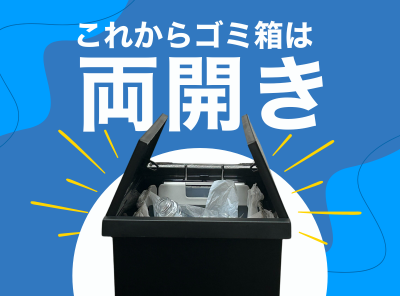 これからゴミ箱は
両開き